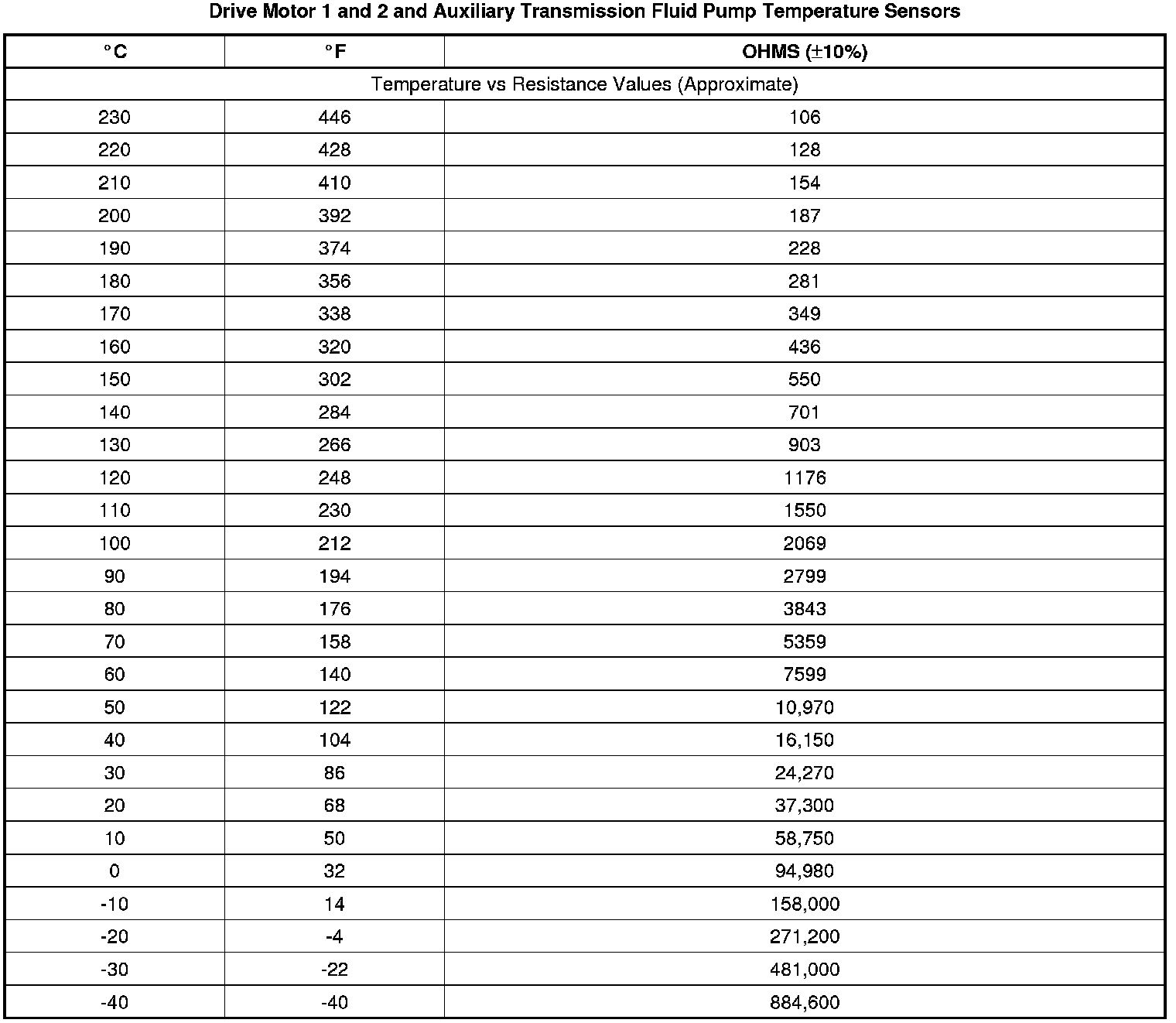 Drive Motor 1 and 2 and Auxiliary Transmission Fluid Pump Temperature Sensors

| °C | °F | OHMS (±10%) |
|---|---|---|
| Temperature vs Resistance Values (Approximate) | | |
| 230 | 446 | 106 |
| 220 | 428 | 128 |
| 210 | 410 | 154 |
| 200 | 392 | 187 |
| 190 | 374 | 228 |
| 180 | 356 | 281 |
| 170 | 338 | 349 |
| 160 | 320 | 436 |
| 150 | 302 | 550 |
| 140 | 284 | 701 |
| 130 | 266 | 903 |
| 120 | 248 | 1176 |
| 110 | 230 | 1550 |
| 100 | 212 | 2069 |
| 90 | 194 | 2799 |
| 80 | 176 | 3843 |
| 70 | 158 | 5359 |
| 60 | 140 | 7599 |
| 50 | 122 | 10,970 |
| 40 | 104 | 16,150 |
| 30 | 86 | 24,270 |
| 20 | 68 | 37,300 |
| 10 | 50 | 58,750 |
| 0 | 32 | 94,980 |
| -10 | 14 | 158,000 |
| -20 | -4 | 271,200 |
| -30 | -22 | 481,000 |
| -40 | -40 | 884,600 |